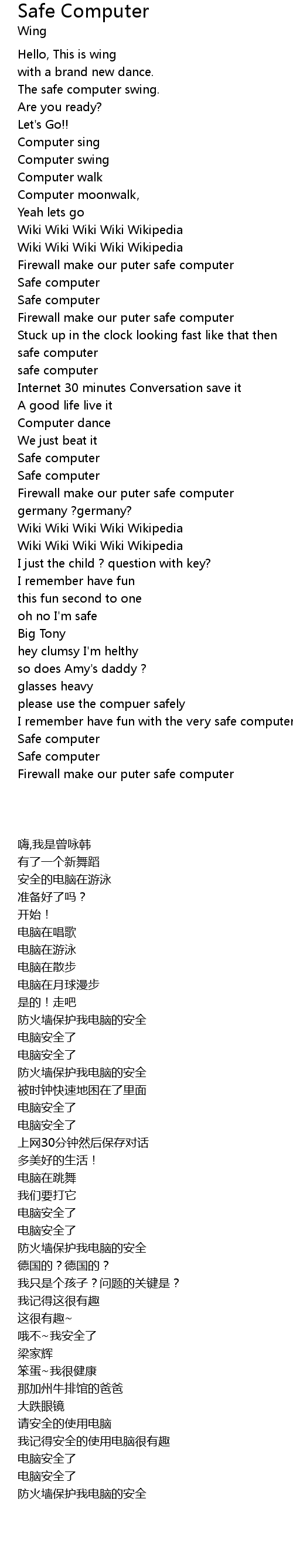 Safe Computer
Wing

Hello, This is wing
with a brand new dance.
The safe computer swing.
Are you ready?
Let's Go!!
Computer sing
Computer swing
Computer walk
Computer moonwalk,
Yeah lets go
Wiki Wiki Wiki Wiki Wikipedia
Wiki Wiki Wiki Wiki Wikipedia
Firewall make our puter safe computer
Safe computer
Safe computer
Firewall make our puter safe computer
Stuck up in the clock looking fast like that then
safe computer
safe computer
Internet 30 minutes Conversation save it
A good life live it
Computer dance
We just beat it
Safe computer
Safe computer
Firewall make our puter safe computer
germany ?germany?
Wiki Wiki Wiki Wiki Wikipedia
Wiki Wiki Wiki Wiki Wikipedia
I just the child ? question with key?
I remember have fun
this fun second to one
oh no I'm safe
Big Tony
hey clumsy I'm helthy
so does Amy's daddy ?
glasses heavy
please use the compuer safely
I remember have fun with the very safe computer
Safe computer
Safe computer
Firewall make our puter safe computer

嗨,我是曾咏韩
有了一个新舞蹈
安全的电脑在游泳
准备好了吗？
开始！
电脑在唱歌
电脑在游泳
电脑在散步
电脑在月球漫步
是的！走吧
防火墙保护我电脑的安全
电脑安全了
电脑安全了
防火墙保护我电脑的安全
被时钟快速地困在了里面
电脑安全了
电脑安全了
上网30分钟然后保存对话
多美好的生活！
电脑在跳舞
我们要打它
电脑安全了
电脑安全了
防火墙保护我电脑的安全
德国的？德国的？
我只是个孩子？问题的关键是？
我记得这很有趣
这很有趣~
哦不~我安全了
梁家辉
笨蛋~我很健康
那加州牛排馆的爸爸
大跌眼镜
请安全的使用电脑
我记得安全的使用电脑很有趣
电脑安全了
电脑安全了
防火墙保护我电脑的安全